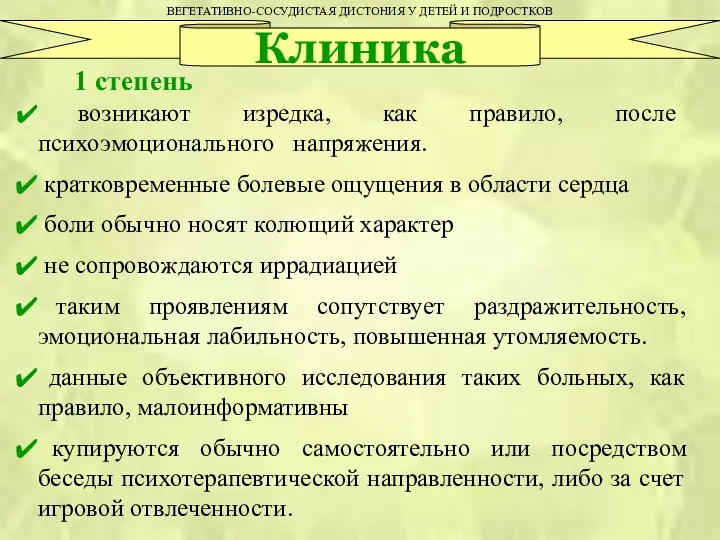 ВЕГЕТАТИВНО-СОСУДИСТАЯ ДИСТОНИЯ У ДЕТЕЙ И ПОДРОСТКОВ

Клиника

1 степень

✔ возникают изредка, как правило, после психоэмоционального напряжения.

✔ кратковременные болевые ощущения в области сердца

✔ боли обычно носят колющий характер

✔ не сопровождаются иррадиацией

✔ таким проявлениям сопутствует раздражительность, эмоциональная лабильность, повышенная утомляемость.

✔ данные объективного исследования таких больных, как правило, малоинформативны

✔ купируются обычно самостоятельно или посредством беседы психотерапевтической направленности, либо за счет игровой отвлеченности.